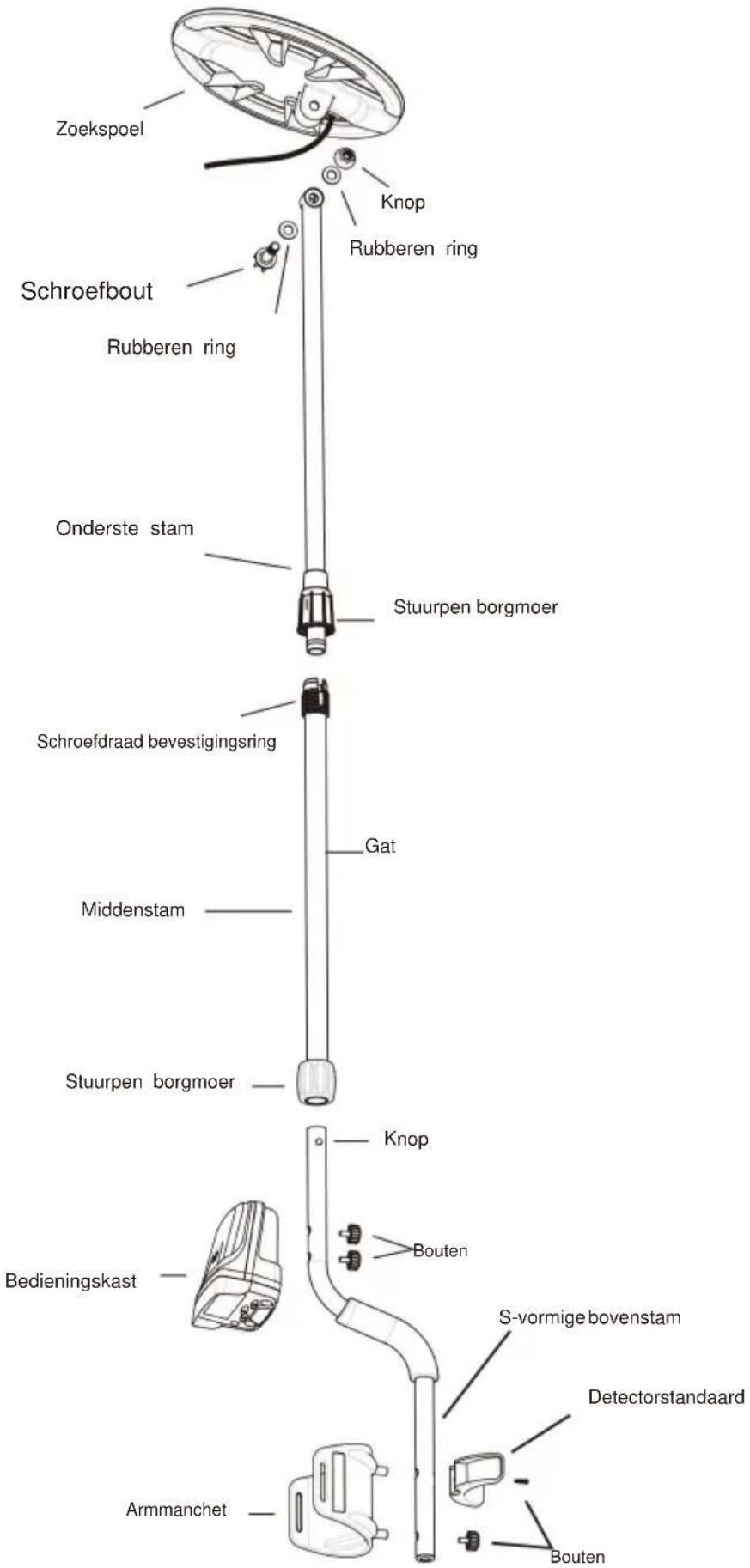 Zoekspoel

Knop

Rubberen ring

Schroefbout

Rubberen ring

Onderste stam

Stuurpen borgmoer

Schroefdraad bevestigingsring

Gat

Middenstam

Stuurpen borgmoer

Knop

Bouten

Bedieningskast

S-vormige bovenstam

Detectorstandaard

Armmanchet

Bouten